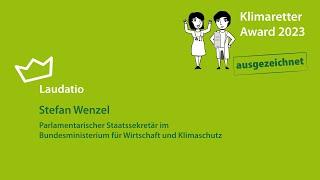 Klimaretter Award 2023

ausgezeichnet

Laudatio

Stefan Wenzel

Parlamentarischer Staatssekretär im Bundesministerium für Wirtschaft und Klimaschutz